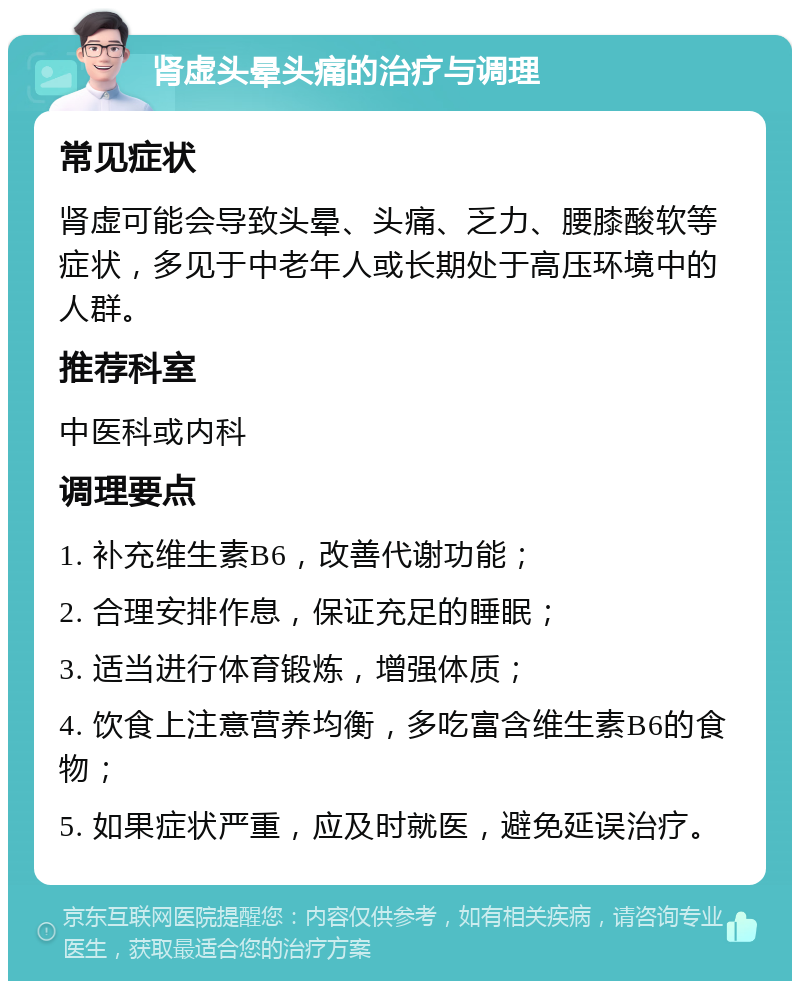 肾虚头晕头痛的治疗与调理

常见症状

肾虚可能会导致头晕、头痛、乏力、腰膝酸软等症状，多见于中老年人或长期处于高压环境中的人群。

推荐科室

中医科或内科

调理要点

1. 补充维生素B6，改善代谢功能；

2. 合理安排作息，保证充足的睡眠；

3. 适当进行体育锻炼，增强体质；

4. 饮食上注意营养均衡，多吃富含维生素B6的食物；

5. 如果症状严重，应及时就医，避免延误治疗。

京东互联网医院提醒您：内容仅供参考，如有相关疾病，请咨询专业医生，获取最适合您的治疗方案